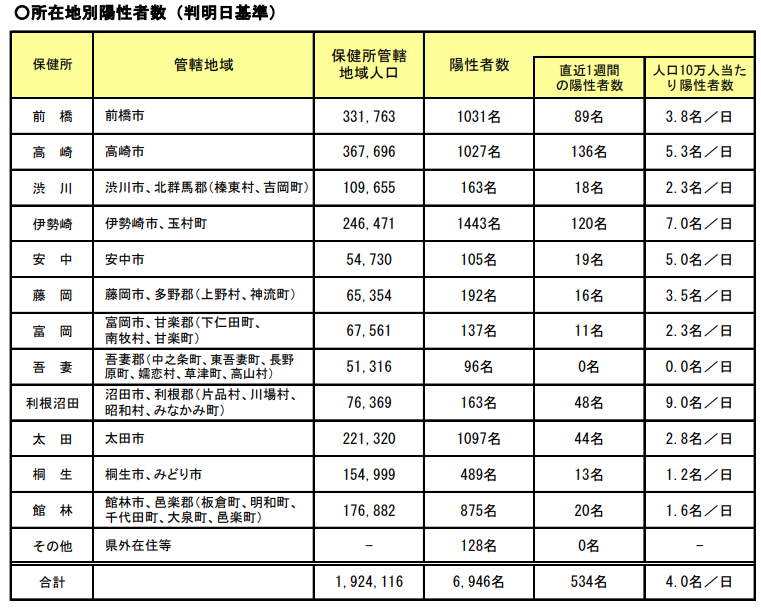 ○所在地別陽性者数（判明日基準）

| 保健所 | 管轄地域 | 保健所管轄地域人口 | 陽性者数 | 直近1週間の陽性者数 | 人口10万人当たり陽性者数 |
|---|---|---|---|---|---|
| 前　橋 | 前橋市 | 331,763 | 1031名 | 89名 | 3.8名／日 |
| 高　崎 | 高崎市 | 367,696 | 1027名 | 136名 | 5.3名／日 |
| 渋　川 | 渋川市、北群馬郡（榛東村、吉岡町） | 109,655 | 163名 | 18名 | 2.3名／日 |
| 伊勢崎 | 伊勢崎市、玉村町 | 246,471 | 1443名 | 120名 | 7.0名／日 |
| 安　中 | 安中市 | 54,730 | 105名 | 19名 | 5.0名／日 |
| 藤　岡 | 藤岡市、多野郡（上野村、神流町） | 65,354 | 192名 | 16名 | 3.5名／日 |
| 富　岡 | 富岡市、甘楽郡（下仁田町、南牧村、甘楽町） | 67,561 | 137名 | 11名 | 2.3名／日 |
| 吾　妻 | 吾妻郡（中之条町、東吾妻町、長野原町、嬬恋村、草津町、高山村） | 51,316 | 96名 | 0名 | 0.0名／日 |
| 利根沼田 | 沼田市、利根郡（片品村、川場村、昭和村、みなかみ町） | 76,369 | 163名 | 48名 | 9.0名／日 |
| 太　田 | 太田市 | 221,320 | 1097名 | 44名 | 2.8名／日 |
| 桐　生 | 桐生市、みどり市 | 154,999 | 489名 | 13名 | 1.2名／日 |
| 館　林 | 館林市、邑楽郡（板倉町、明和町、千代田町、大泉町、邑楽町） | 176,882 | 875名 | 20名 | 1.6名／日 |
| その他 | 県外在住等 | － | 128名 | 0名 | － |
| 合計 | | 1,924,116 | 6,946名 | 534名 | 4.0名／日 |